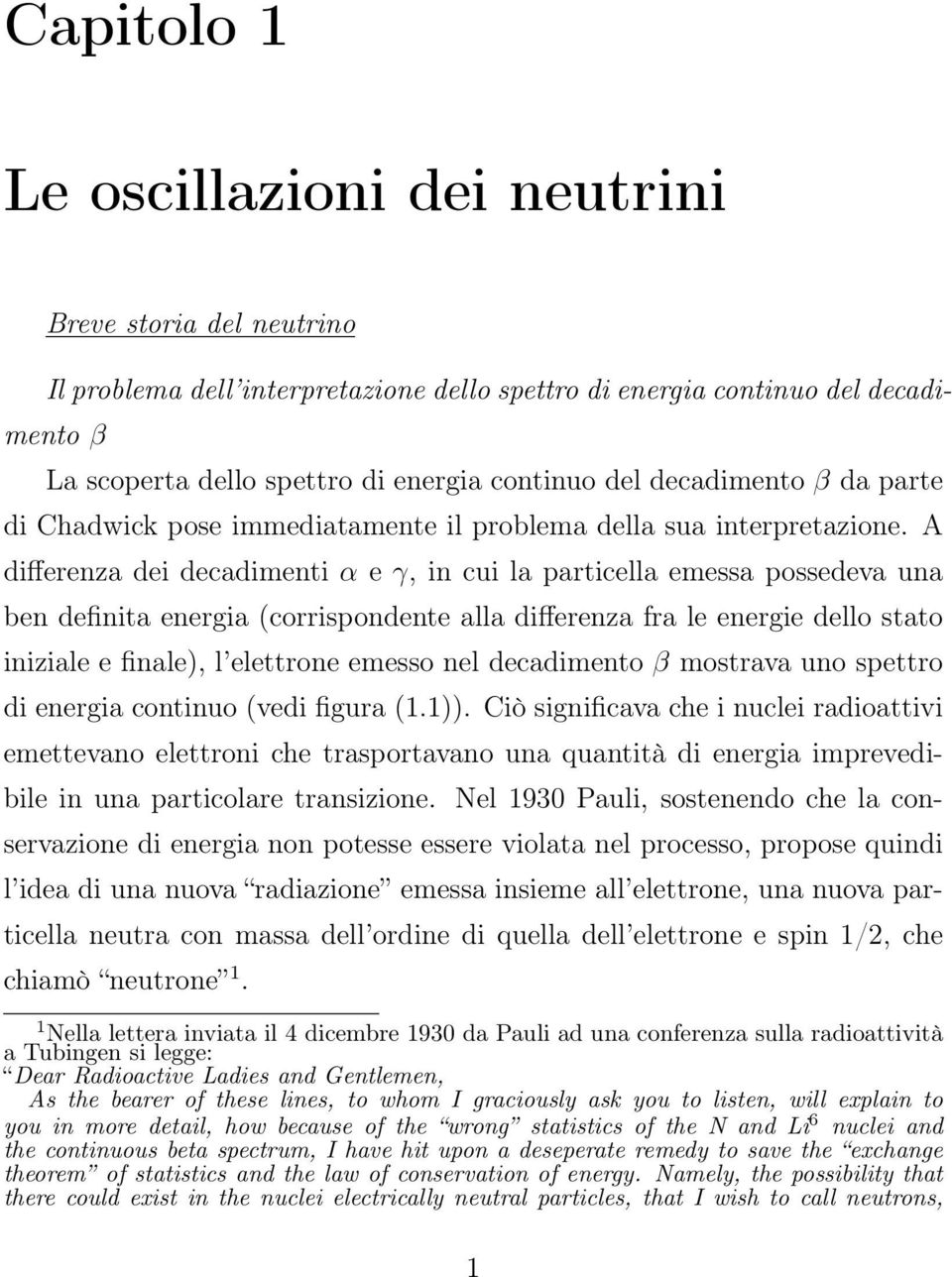 Capitolo 1

Le oscillazioni dei neutrini

Breve storia del neutrino

Il problema dell'interpretazione dello spettro di energia continuo del decadimento $\beta$

La scoperta dello spettro di energia continuo del decadimento $\beta$ da parte di Chadwick pose immediatamente il problema della sua interpretazione. A differenza dei decadimenti $\alpha$ e $\gamma$, in cui la particella emessa possedeva una ben definita energia (corrispondente alla differenza fra le energie dello stato iniziale e finale), l'elettrone emesso nel decadimento $\beta$ mostrava uno spettro di energia continuo (vedi figura (1.1)). Ciò significava che i nuclei radioattivi emettevano elettroni che trasportavano una quantità di energia imprevedibile in una particolare transizione. Nel 1930 Pauli, sostenendo che la conservazione di energia non potesse essere violata nel processo, propose quindi l'idea di una nuova "radiazione" emessa insieme all'elettrone, una nuova particella neutra con massa dell'ordine di quella dell'elettrone e spin 1/2, che chiamò "neutrone" $^1$.

$^1$Nella lettera inviata il 4 dicembre 1930 da Pauli ad una conferenza sulla radioattività a Tubingen si legge:
"Dear Radioactive Ladies and Gentlemen,
As the bearer of these lines, to whom I graciously ask you to listen, will explain to you in more detail, how because of the "wrong" statistics of the N and $Li^6$ nuclei and the continuous beta spectrum, I have hit upon a deseperate remedy to save the "exchange theorem" of statistics and the law of conservation of energy. Namely, the possibility that there could exist in the nuclei electrically neutral particles, that I wish to call neutrons,

1